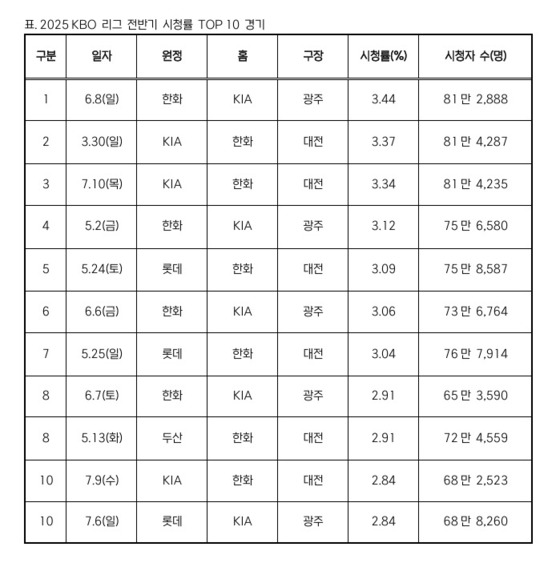 표. 2025 KBO 리그 전반기 시청률 TOP 10 경기

| 구분 | 일자 | 원정 | 홈 | 구장 | 시청률(%) | 시청자 수(명) |
|---|---|---|---|---|---|---|
| 1 | 6.8(일) | 한화 | KIA | 광주 | 3.44 | 81 만 2,888 |
| 2 | 3.30(일) | KIA | 한화 | 대전 | 3.37 | 81 만 4,287 |
| 3 | 7.10(목) | KIA | 한화 | 대전 | 3.34 | 81 만 4,235 |
| 4 | 5.2(금) | 한화 | KIA | 광주 | 3.12 | 75 만 6,580 |
| 5 | 5.24(토) | 롯데 | 한화 | 대전 | 3.09 | 75 만 8,587 |
| 6 | 6.6(금) | 한화 | KIA | 광주 | 3.06 | 73 만 6,764 |
| 7 | 5.25(일) | 롯데 | 한화 | 대전 | 3.04 | 76 만 7,914 |
| 8 | 6.7(토) | 한화 | KIA | 광주 | 2.91 | 65 만 3,590 |
| 8 | 5.13(화) | 두산 | 한화 | 대전 | 2.91 | 72 만 4,559 |
| 10 | 7.9(수) | KIA | 한화 | 대전 | 2.84 | 68 만 2,523 |
| 10 | 7.6(일) | 롯데 | KIA | 광주 | 2.84 | 68 만 8,260 |